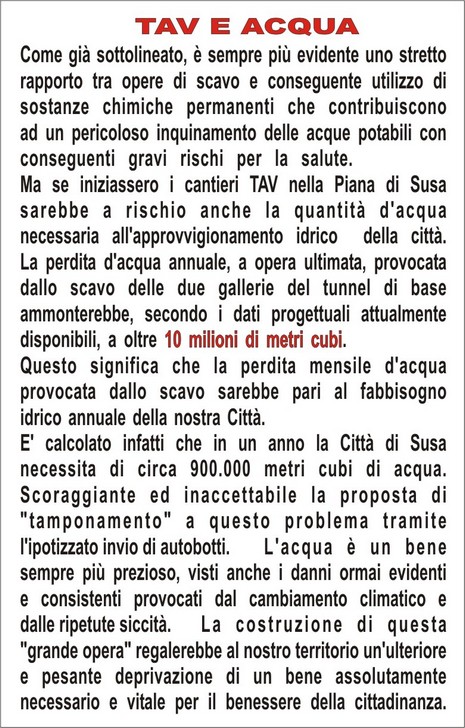 TAV E ACQUA

Come già sottolineato, è sempre più evidente uno stretto rapporto tra opere di scavo e conseguente utilizzo di sostanze chimiche permanenti che contribuiscono ad un pericoloso inquinamento delle acque potabili con conseguenti gravi rischi per la salute.
Ma se iniziassero i cantieri TAV nella Piana di Susa sarebbe a rischio anche la quantità d'acqua necessaria all'approvvigionamento idrico della città.
La perdita d'acqua annuale, a opera ultimata, provocata dallo scavo delle due gallerie del tunnel di base ammonterebbe, secondo i dati progettuali attualmente disponibili, a oltre 10 milioni di metri cubi.
Questo significa che la perdita mensile d'acqua provocata dallo scavo sarebbe pari al fabbisogno idrico annuale della nostra Città.
E' calcolato infatti che in un anno la Città di Susa necessita di circa 900.000 metri cubi di acqua. Scoraggiante ed inaccettabile la proposta di "tamponamento" a questo problema tramite l'ipotizzato invio di autobotti. L'acqua è un bene sempre più prezioso, visti anche i danni ormai evidenti e consistenti provocati dal cambiamento climatico e dalle ripetute siccità. La costruzione di questa "grande opera" regalerebbe al nostro territorio un'ulteriore e pesante deprivazione di un bene assolutamente necessario e vitale per il benessere della cittadinanza.